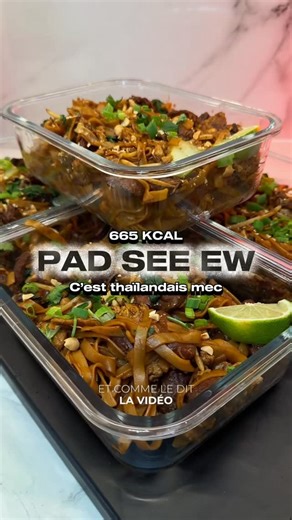 665 KCAL

PAD SEE EW

C'est thaïlandais mec

ET COMME LE DIT
LA VIDÉO